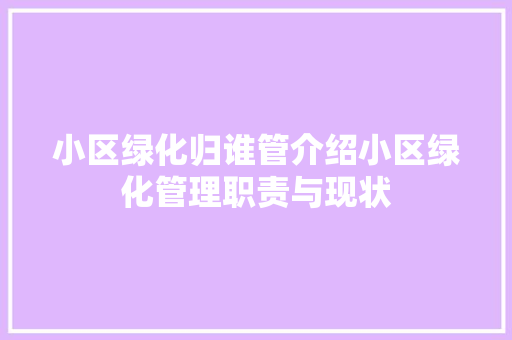 小区绿化归谁管介绍小区绿化管理职责与现状